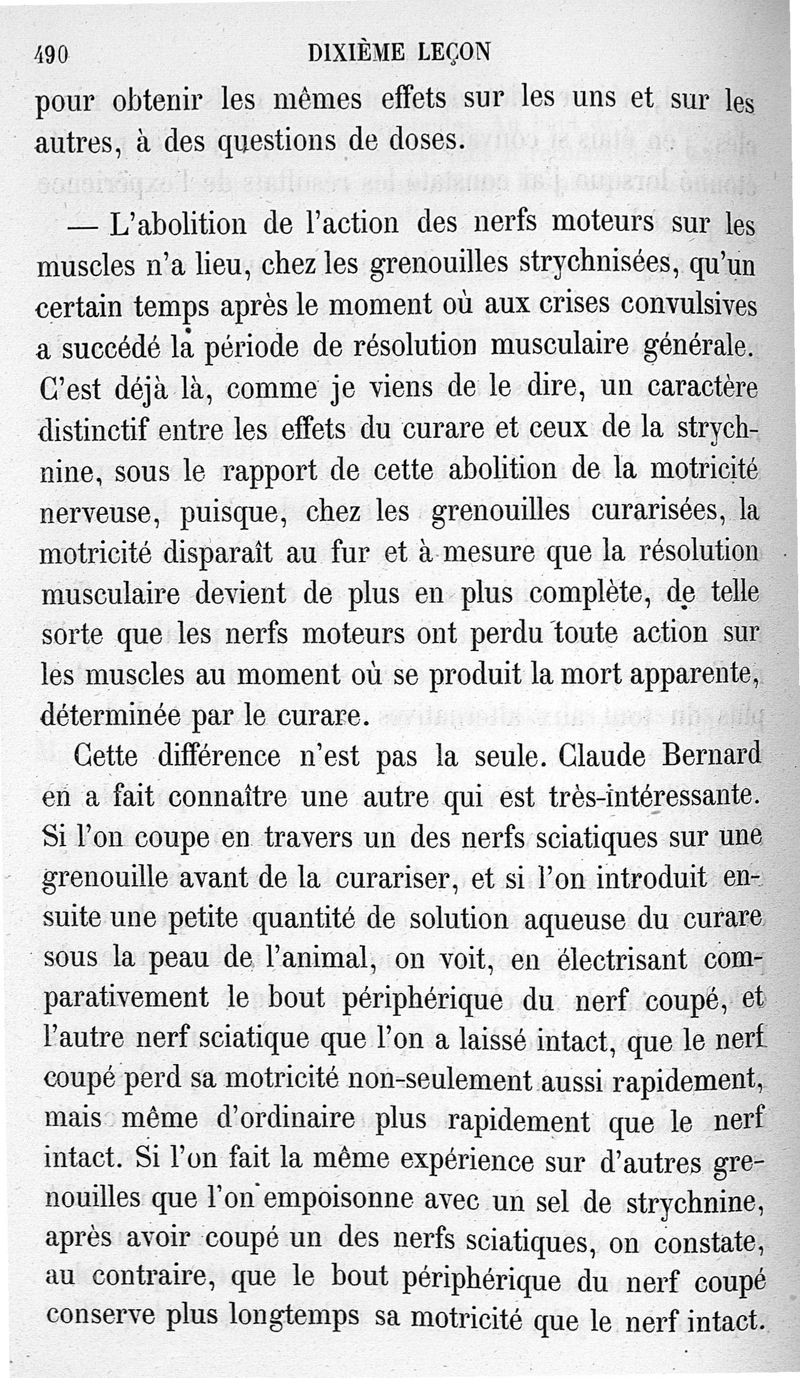 490 DIXIÈME LEÇON

pour obtenir les mêmes effets sur les uns et sur les autres, à des questions de doses.

— L'abolition de l'action des nerfs moteurs sur les muscles n'a lieu, chez les grenouilles strychnisées, qu'un certain temps après le moment où aux crises convulsives a succédé la période de résolution musculaire générale. C'est déjà là, comme je viens de le dire, un caractère distinctif entre les effets du curare et ceux de la strychnine, sous le rapport de cette abolition de la motricité nerveuse, puisque, chez les grenouilles curarisées, la motricité disparaît au fur et à mesure que la résolution musculaire devient de plus en plus complète, de telle sorte que les nerfs moteurs ont perdu toute action sur les muscles au moment où se produit la mort apparente, déterminée par le curare.

Cette différence n'est pas la seule. Claude Bernard en a fait connaître une autre qui est très-intéressante. Si l'on coupe en travers un des nerfs sciatiques sur une grenouille avant de la curariser, et si l'on introduit ensuite une petite quantité de solution aqueuse du curare sous la peau de l'animal, on voit, en électrisant comparativement le bout périphérique du nerf coupé, et l'autre nerf sciatique que l'on a laissé intact, que le nerf coupé perd sa motricité non-seulement aussi rapidement, mais même d'ordinaire plus rapidement que le nerf intact. Si l'on fait la même expérience sur d'autres grenouilles que l'on empoisonne avec un sel de strychnine, après avoir coupé un des nerfs sciatiques, on constate, au contraire, que le bout périphérique du nerf coupé conserve plus longtemps sa motricité que le nerf intact.